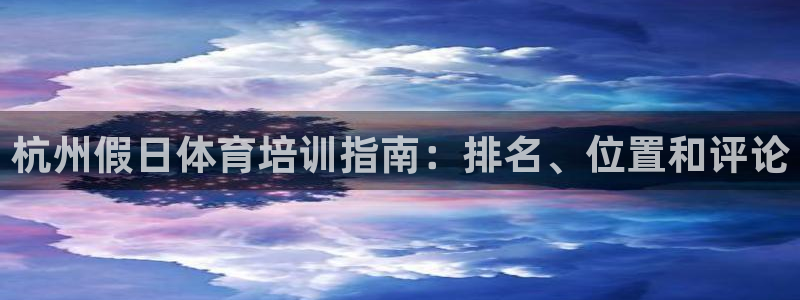 杭州假日体育培训指南：排名、位置和评论